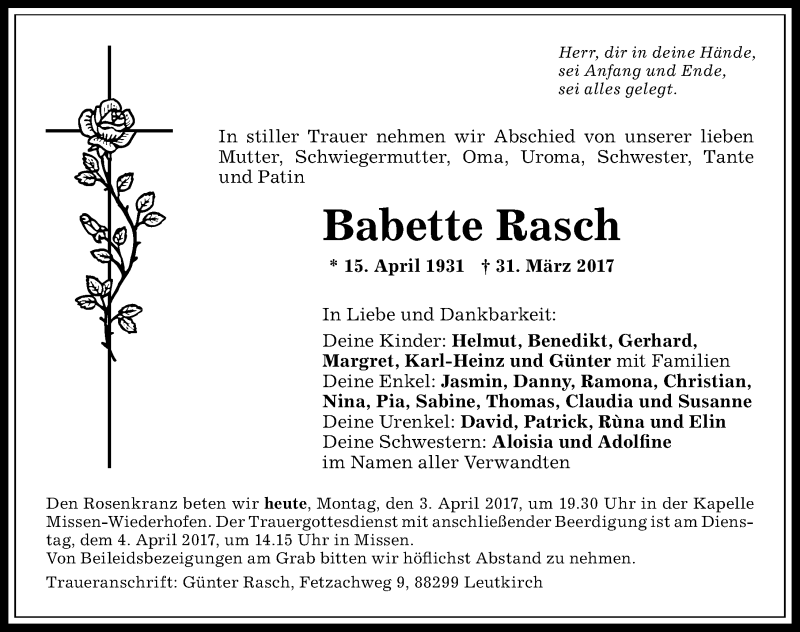 Herr, dir in deine Hände,
sei Anfang und Ende,
sei alles gelegt.

In stiller Trauer nehmen wir Abschied von unserer lieben Mutter, Schwiegermutter, Oma, Uroma, Schwester, Tante und Patin

Babette Rasch

* 15. April 1931 † 31. März 2017

In Liebe und Dankbarkeit:
Deine Kinder: Helmut, Benedikt, Gerhard, Margret, Karl-Heinz und Günter mit Familien
Deine Enkel: Jasmin, Danny, Ramona, Christian, Nina, Pia, Sabine, Thomas, Claudia und Susanne
Deine Urenkel: David, Patrick, Rùna und Elin
Deine Schwestern: Aloisia und Adolfine
im Namen aller Verwandten

Den Rosenkranz beten wir heute, Montag, den 3. April 2017, um 19.30 Uhr in der Kapelle Missen-Wiederhofen. Der Trauergottesdienst mit anschließender Beerdigung ist am Dienstag, dem 4. April 2017, um 14.15 Uhr in Missen.
Von Beileidsbezeigungen am Grab bitten wir höflichst Abstand zu nehmen.

Traueranschrift: Günter Rasch, Fetzachweg 9, 88299 Leutkirch